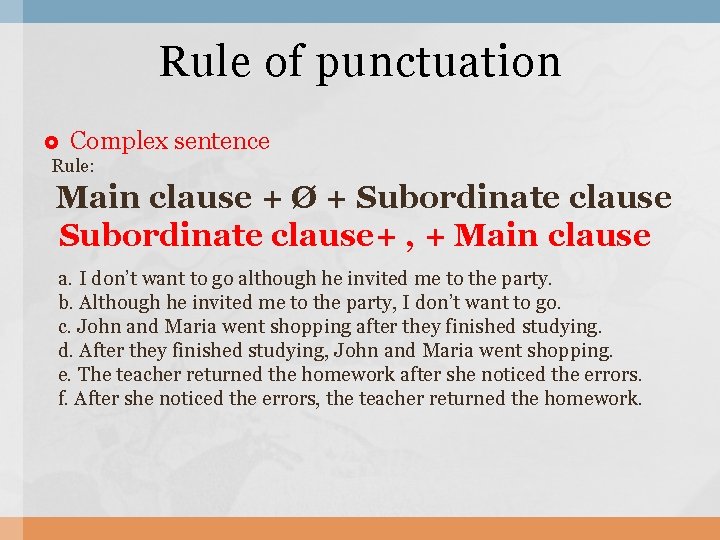 Rule of punctuation

• Complex sentence

Rule:

Main clause + Ø + Subordinate clause

Subordinate clause+ , + Main clause

a. I don't want to go although he invited me to the party.
b. Although he invited me to the party, I don't want to go.
c. John and Maria went shopping after they finished studying.
d. After they finished studying, John and Maria went shopping.
e. The teacher returned the homework after she noticed the errors.
f. After she noticed the errors, the teacher returned the homework.